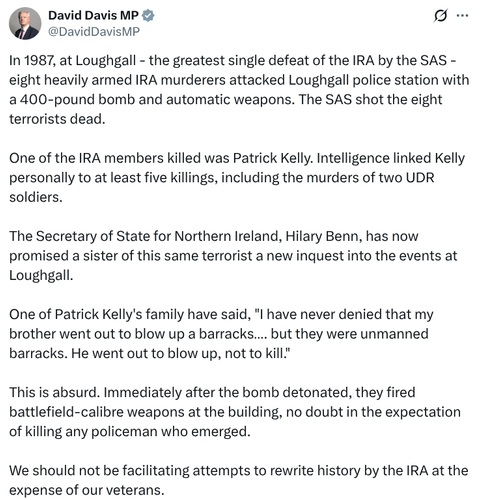 David Davis MP
@DavidDavisMP

In 1987, at Loughgall - the greatest single defeat of the IRA by the SAS - eight heavily armed IRA murderers attacked Loughgall police station with a 400-pound bomb and automatic weapons. The SAS shot the eight terrorists dead.

One of the IRA members killed was Patrick Kelly. Intelligence linked Kelly personally to at least five killings, including the murders of two UDR soldiers.

The Secretary of State for Northern Ireland, Hilary Benn, has now promised a sister of this same terrorist a new inquest into the events at Loughgall.

One of Patrick Kelly's family have said, "I have never denied that my brother went out to blow up a barracks.... but they were unmanned barracks. He went out to blow up, not to kill."

This is absurd. Immediately after the bomb detonated, they fired battlefield-calibre weapons at the building, no doubt in the expectation of killing any policeman who emerged.

We should not be facilitating attempts to rewrite history by the IRA at the expense of our veterans.